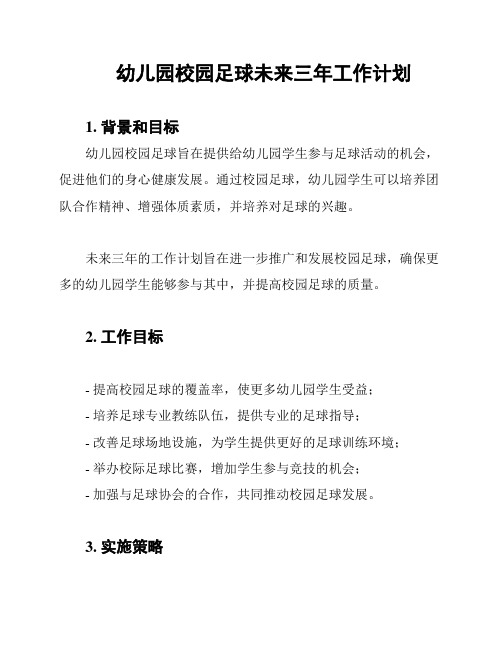 幼儿园校园足球未来三年工作计划

1. 背景和目标

幼儿园校园足球旨在提供给幼儿园学生参与足球活动的机会，促进他们的身心健康发展。通过校园足球，幼儿园学生可以培养团队合作精神、增强体质素质，并培养对足球的兴趣。

未来三年的工作计划旨在进一步推广和发展校园足球，确保更多的幼儿园学生能够参与其中，并提高校园足球的质量。

2. 工作目标

- 提高校园足球的覆盖率，使更多幼儿园学生受益；
- 培养足球专业教练队伍，提供专业的足球指导；
- 改善足球场地设施，为学生提供更好的足球训练环境；
- 举办校际足球比赛，增加学生参与竞技的机会；
- 加强与足球协会的合作，共同推动校园足球发展。

3. 实施策略